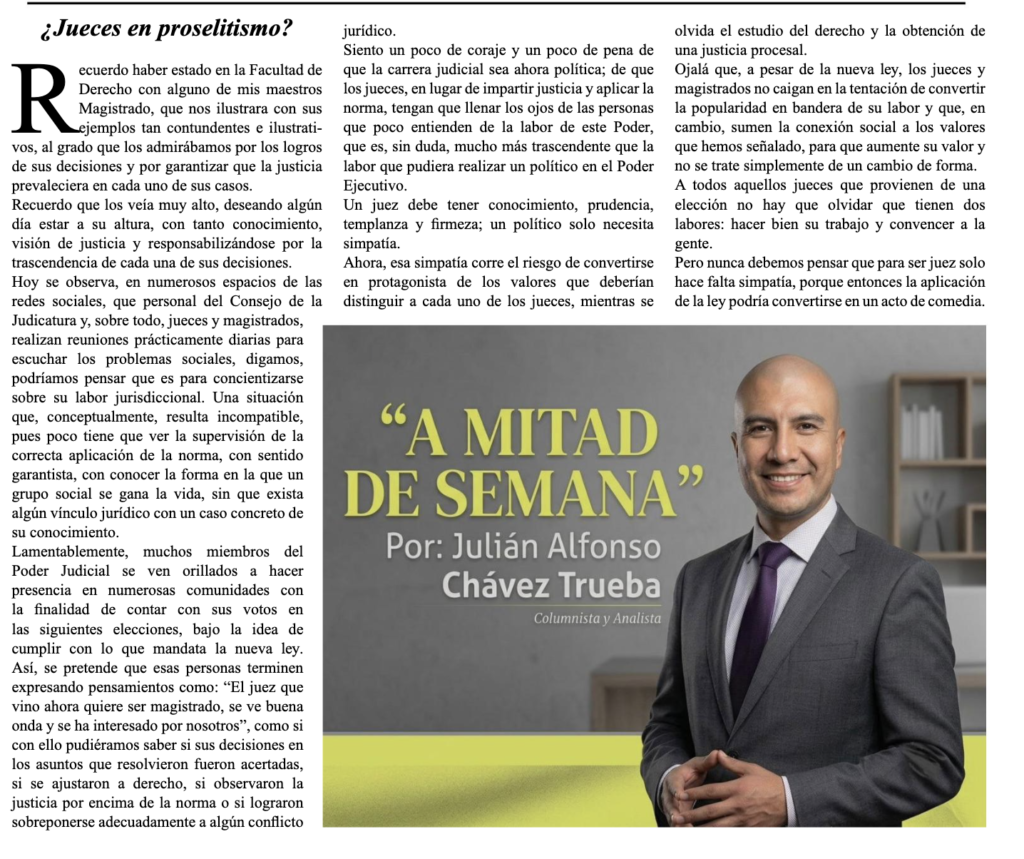 ¿Jueces en proselitismo?

Recuerdo haber estado en la Facultad de Derecho con alguno de mis maestros Magistrado, que nos ilustrara con sus ejemplos tan contundentes e ilustrativos, al grado que los admirábamos por los logros de sus decisiones y por garantizar que la justicia prevaleciera en cada uno de sus casos.

Recuerdo que los veía muy alto, deseando algún día estar a su altura, con tanto conocimiento, visión de justicia y responsabilizándose por la trascendencia de cada una de sus decisiones.

Hoy se observa, en numerosos espacios de las redes sociales, que personal del Consejo de la Judicatura y, sobre todo, jueces y magistrados, realizan reuniones prácticamente diarias para escuchar los problemas sociales, digamos, podríamos pensar que es para concientizarse sobre su labor jurisdiccional. Una situación que, conceptualmente, resulta incompatible, pues poco tiene que ver la supervisión de la correcta aplicación de la norma, con sentido garantista, con conocer la forma en la que un grupo social se gana la vida, sin que exista algún vínculo jurídico con un caso concreto de su conocimiento.

Lamentablemente, muchos miembros del Poder Judicial se ven orillados a hacer presencia en numerosas comunidades con la finalidad de contar con sus votos en las siguientes elecciones, bajo la idea de cumplir con lo que mandata la nueva ley. Así, se pretende que esas personas terminen expresando pensamientos como: “El juez que vino ahora quiere ser magistrado, se ve buena onda y se ha interesado por nosotros”, como si con ello pudiéramos saber si sus decisiones en los asuntos que resolvieron fueron acertadas, si se ajustaron a derecho, si observaron la justicia por encima de la norma o si lograron sobreponerse adecuadamente a algún conflicto jurídico.

Siento un poco de coraje y un poco de pena de que la carrera judicial sea ahora política; de que los jueces, en lugar de impartir justicia y aplicar la norma, tengan que llenar los ojos de las personas que poco entienden de la labor de este Poder, que es, sin duda, mucho más trascendente que la labor que pudiera realizar un político en el Poder Ejecutivo.

Un juez debe tener conocimiento, prudencia, templanza y firmeza; un político solo necesita simpatía.

Ahora, esa simpatía corre el riesgo de convertirse en protagonista de los valores que deberían distinguir a cada uno de los jueces, mientras se olvida el estudio del derecho y la obtención de una justicia procesal.

Ojalá que, a pesar de la nueva ley, los jueces y magistrados no caigan en la tentación de convertir la popularidad en bandera de su labor y que, en cambio, sumen la conexión social a los valores que hemos señalado, para que aumente su valor y no se trate simplemente de un cambio de forma.

A todos aquellos jueces que provienen de una elección no hay que olvidar que tienen dos labores: hacer bien su trabajo y convencer a la gente.

Pero nunca debemos pensar que para ser juez solo hace falta simpatía, porque entonces la aplicación de la ley podría convertirse en un acto de comedia.

“A MITAD DE SEMANA”
Por: Julián Alfonso
Chávez Trueba
Columnista y Analista